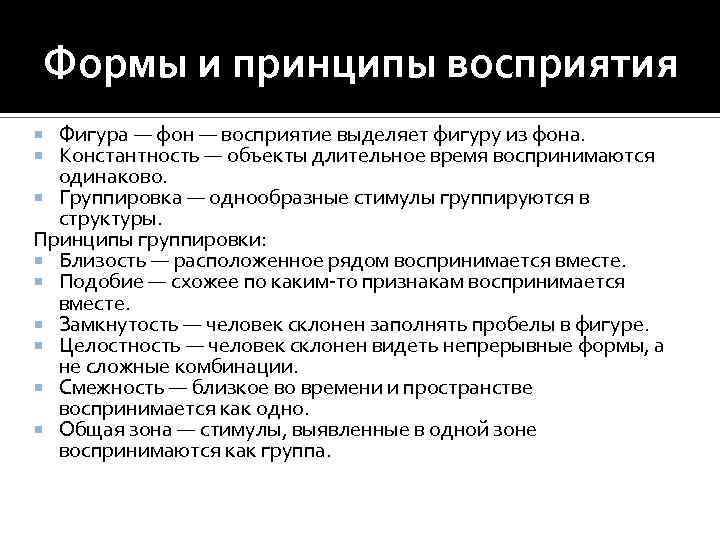 Формы и принципы восприятия

- Фигура — фон — восприятие выделяет фигуру из фона.
- Константность — объекты длительное время воспринимаются одинаково.
- Группировка — однообразные стимулы группируются в структуры.

Принципы группировки:

- Близость — расположенное рядом воспринимается вместе.
- Подобие — схожее по каким-то признакам воспринимается вместе.
- Замкнутость — человек склонен заполнять пробелы в фигуре.
- Целостность — человек склонен видеть непрерывные формы, а не сложные комбинации.
- Смежность — близкое во времени и пространстве воспринимается как одно.
- Общая зона — стимулы, выявленные в одной зоне воспринимаются как группа.